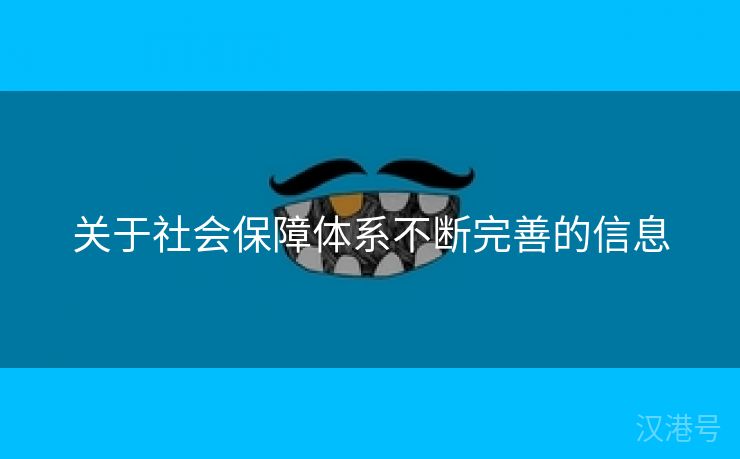 关于社会保障体系不断完善的信息

汉港号